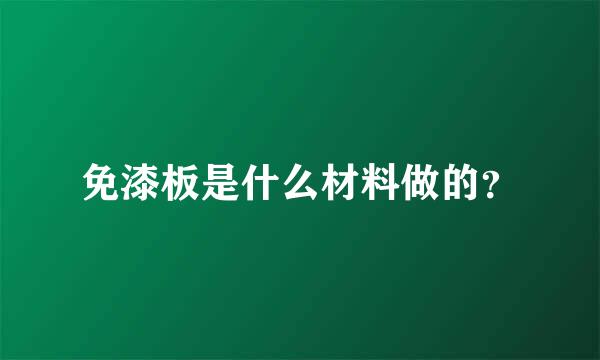 免漆板是什么材料做的?